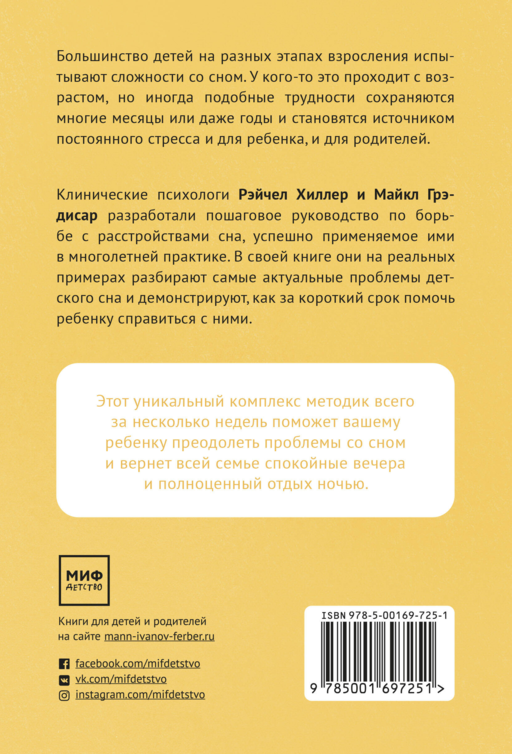 Большинство детей на разных этапах взросления испытывают сложности со сном. У кого-то это проходит с возрастом, но иногда подобные трудности сохраняются многие месяцы или даже годы и становятся источником постоянного стресса и для ребенка, и для родителей.

Клинические психологи Рэйчел Хиллер и Майкл Грэдисар разработали пошаговое руководство по борьбе с расстройствами сна, успешно применяемое ими в многолетней практике. В своей книге они на реальных примерах разбирают самые актуальные проблемы детского сна и демонстрируют, как за короткий срок помочь ребенку справиться с ними.

Этот уникальный комплекс методик всего за несколько недель поможет вашему ребенку преодолеть проблемы со сном и вернет всей семье спокойные вечера и полноценный отдых ночью.

МИФ
ДЕТСТВО

Книги для детей и родителей
на сайте mann-ivanov-ferber.ru

facebook.com/mifdetstvo
vk.com/mifdetstvo
instagram.com/mifdetstvo

ISBN 978-5-00169-725-1

9 785001 697251 >